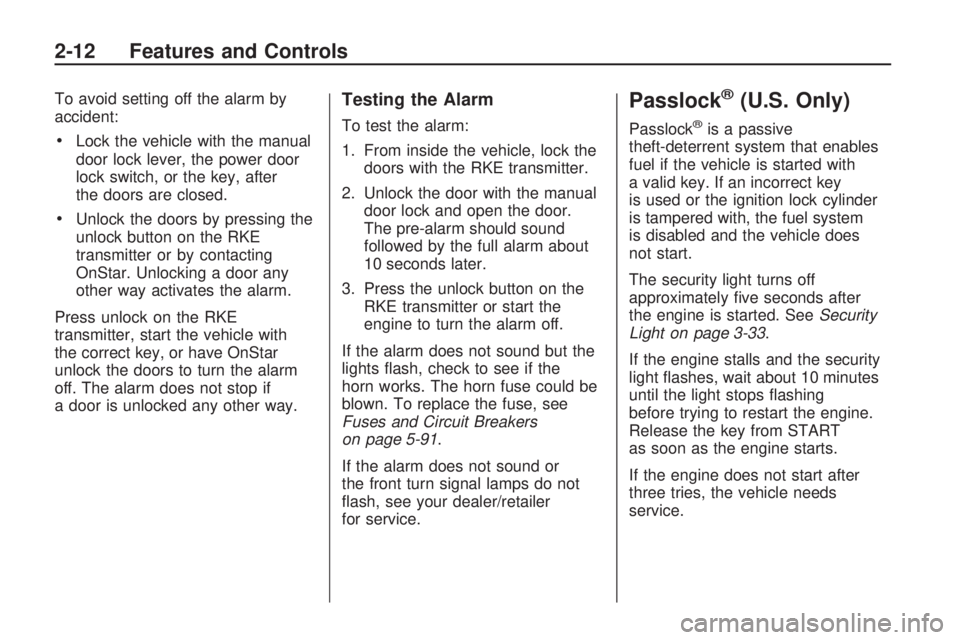 2-12 Features and Controls

To avoid setting off the alarm by accident:

• Lock the vehicle with the manual door lock lever, the power door lock switch, or the key, after the doors are closed.

• Unlock the doors by pressing the unlock button on the RKE transmitter or by contacting OnStar. Unlocking a door any other way activates the alarm.

Press unlock on the RKE transmitter, start the vehicle with the correct key, or have OnStar unlock the doors to turn the alarm off. The alarm does not stop if a door is unlocked any other way.

Testing the Alarm

To test the alarm:

1. From inside the vehicle, lock the doors with the RKE transmitter.

2. Unlock the door with the manual door lock and open the door. The pre-alarm should sound followed by the full alarm about 10 seconds later.

3. Press the unlock button on the RKE transmitter or start the engine to turn the alarm off.

If the alarm does not sound but the lights flash, check to see if the horn works. The horn fuse could be blown. To replace the fuse, see Fuses and Circuit Breakers on page 5-91.

If the alarm does not sound or the front turn signal lamps do not flash, see your dealer/retailer for service.

Passlock® (U.S. Only)

Passlock® is a passive theft-deterrent system that enables fuel if the vehicle is started with a valid key. If an incorrect key is used or the ignition lock cylinder is tampered with, the fuel system is disabled and the vehicle does not start.

The security light turns off approximately five seconds after the engine is started. See Security Light on page 3-33.

If the engine stalls and the security light flashes, wait about 10 minutes until the light stops flashing before trying to restart the engine. Release the key from START as soon as the engine starts.

If the engine does not start after three tries, the vehicle needs service.

carmanualsonline.info